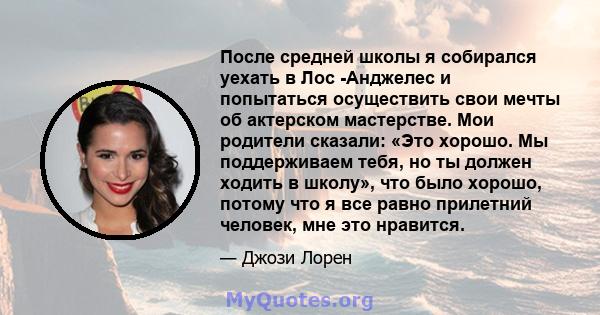 После средней школы я собирался уехать в Лос -Анджелес и попытаться осуществить свои мечты об актерском мастерстве. Мои родители сказали: «Это хорошо. Мы поддерживаем тебя, но ты должен ходить в школу», что было хорошо, потому что я все равно прилетний человек, мне это нравится.

— Джози Лорен

MyQuotes.org